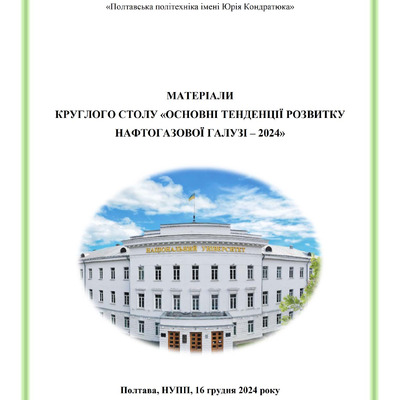 «Полтавська політехніка імені Юрія Кондратюка»

МАТЕРІАЛИ
КРУГЛОГО СТОЛУ «ОСНОВНІ ТЕНДЕНЦІЇ РОЗВИТКУ НАФТОГАЗОВОЇ ГАЛУЗІ – 2024»

НАЦІОНАЛЬНИЙ УНІВЕРСИТЕТ

Полтава, НУПП, 16 грудня 2024 року